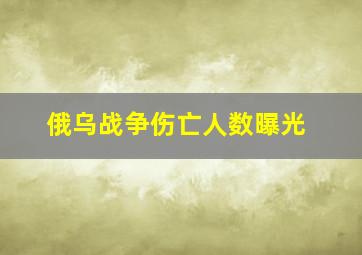 俄乌战争伤亡人数曝光